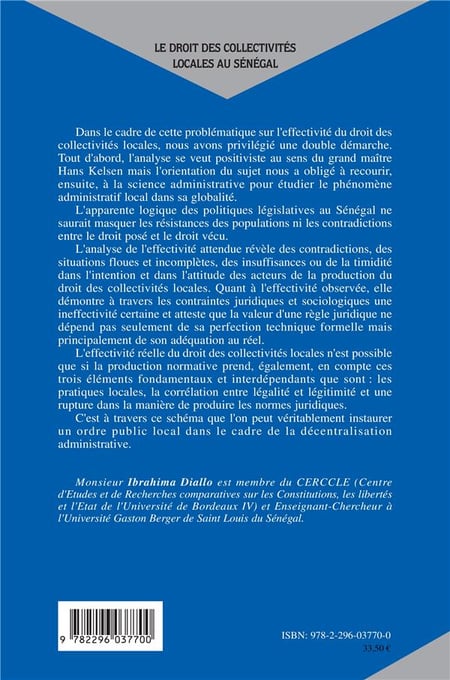 LE DROIT DES COLLECTIVITÉS LOCALES AU SÉNÉGAL

Dans le cadre de cette problématique sur l'effectivité du droit des collectivités locales, nous avons privilégié une double démarche. Tout d'abord, l'analyse se veut positiviste au sens du grand maître Hans Kelsen mais l'orientation du sujet nous a obligé à recourir, ensuite, à la science administrative pour étudier le phénomène administratif local dans sa globalité.

L'apparente logique des politiques législatives au Sénégal ne saurait masquer les résistances des populations ni les contradictions entre le droit posé et le droit vécu.

L'analyse de l'effectivité attendue révèle des contradictions, des situations floues et incomplètes, des insuffisances ou de la timidité dans l'intention et dans l'attitude des acteurs de la production du droit des collectivités locales. Quant à l'effectivité observée, elle démontre à travers les contraintes juridiques et sociologiques une ineffectivité certaine et atteste que la valeur d'une règle juridique ne dépend pas seulement de sa perfection technique formelle mais principalement de son adéquation au réel.

L'effectivité réelle du droit des collectivités locales n'est possible que si la production normative prend, également, en compte ces trois éléments fondamentaux et interdépendants que sont : les pratiques locales, la corrélation entre légalité et légitimité et une rupture dans la manière de produire les normes juridiques.

C'est à travers ce schéma que l'on peut véritablement instaurer un ordre public local dans le cadre de la décentralisation administrative.

Monsieur Ibrahima Diallo est membre du CERCCLE (Centre d'Etudes et de Recherches comparatives sur les Constitutions, les libertés et l'Etat de l'Université de Bordeaux IV) et Enseignant-Chercheur à l'Université Gaston Berger de Saint Louis du Sénégal.

9 782296 037700

ISBN: 978-2-296-03770-0
33,50 €